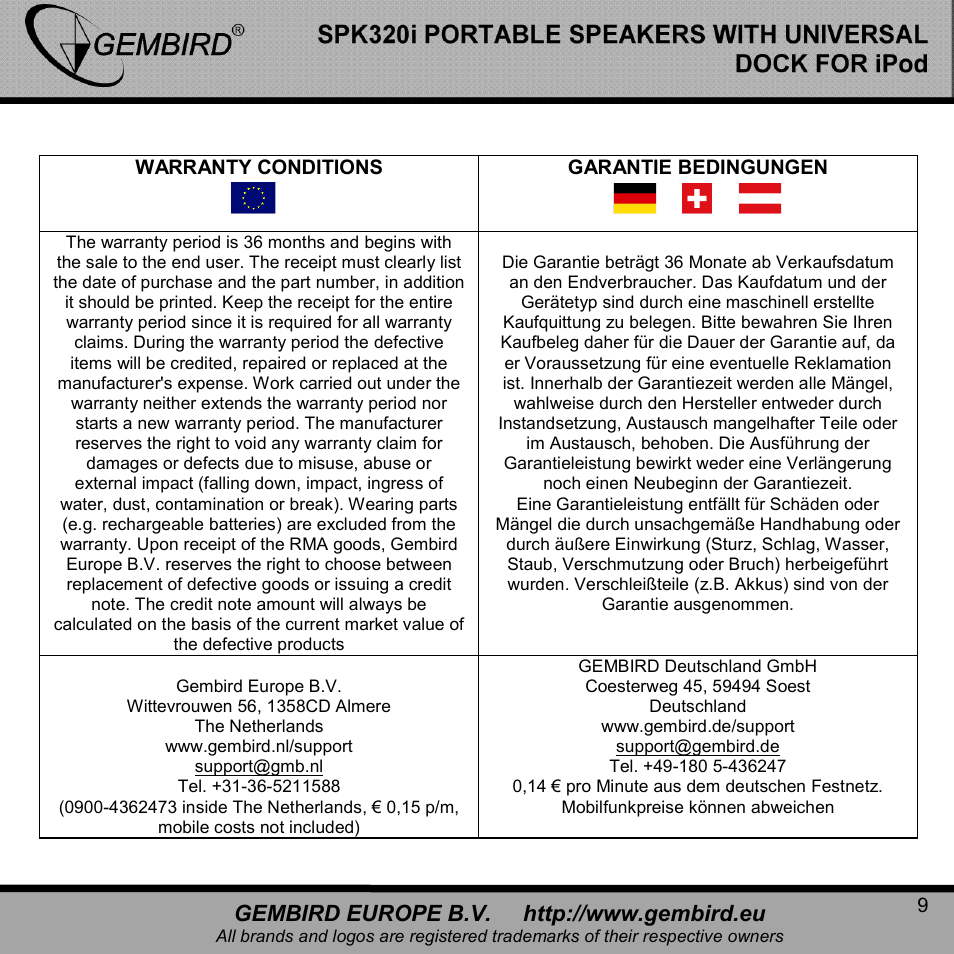 GEMBIRD®

SPK320i PORTABLE SPEAKERS WITH UNIVERSAL DOCK FOR iPod

| WARRANTY CONDITIONS | GARANTIE BEDINGUNGEN |
|---|---|
| The warranty period is 36 months and begins with the sale to the end user. The receipt must clearly list the date of purchase and the part number, in addition it should be printed. Keep the receipt for the entire warranty period since it is required for all warranty claims. During the warranty period the defective items will be credited, repaired or replaced at the manufacturer's expense. Work carried out under the warranty neither extends the warranty period nor starts a new warranty period. The manufacturer reserves the right to void any warranty claim for damages or defects due to misuse, abuse or external impact (falling down, impact, ingress of water, dust, contamination or break). Wearing parts (e.g. rechargeable batteries) are excluded from the warranty. Upon receipt of the RMA goods, Gembird Europe B.V. reserves the right to choose between replacement of defective goods or issuing a credit note. The credit note amount will always be calculated on the basis of the current market value of the defective products | Die Garantie beträgt 36 Monate ab Verkaufsdatum an den Endverbraucher. Das Kaufdatum und der Gerätetyp sind durch eine maschinell erstellte Kaufquittung zu belegen. Bitte bewahren Sie Ihren Kaufbeleg daher für die Dauer der Garantie auf, da er Voraussetzung für eine eventuelle Reklamation ist. Innerhalb der Garantiezeit werden alle Mängel, wahlweise durch den Hersteller entweder durch Instandsetzung, Austausch mangelhafter Teile oder im Austausch, behoben. Die Ausführung der Garantieleistung bewirkt weder eine Verlängerung noch einen Neubeginn der Garantiezeit. Eine Garantieleistung entfällt für Schäden oder Mängel die durch unsachgemäße Handhabung oder durch äußere Einwirkung (Sturz, Schlag, Wasser, Staub, Verschmutzung oder Bruch) herbeigeführt wurden. Verschleißteile (z.B. Akkus) sind von der Garantie ausgenommen. |
| Gembird Europe B.V. Wittevrouwen 56, 1358CD Almere The Netherlands www.gembird.nl/support support@gmb.nl Tel. +31-36-5211588 (0900-4362473 inside The Netherlands, € 0,15 p/m, mobile costs not included) | GEMBIRD Deutschland GmbH Coesterweg 45, 59494 Soest Deutschland www.gembird.de/support support@gembird.de Tel. +49-180 5-436247 0,14 € pro Minute aus dem deutschen Festnetz. Mobilfunkpreise können abweichen |

GEMBIRD EUROPE B.V. http://www.gembird.eu

All brands and logos are registered trademarks of their respective owners

9